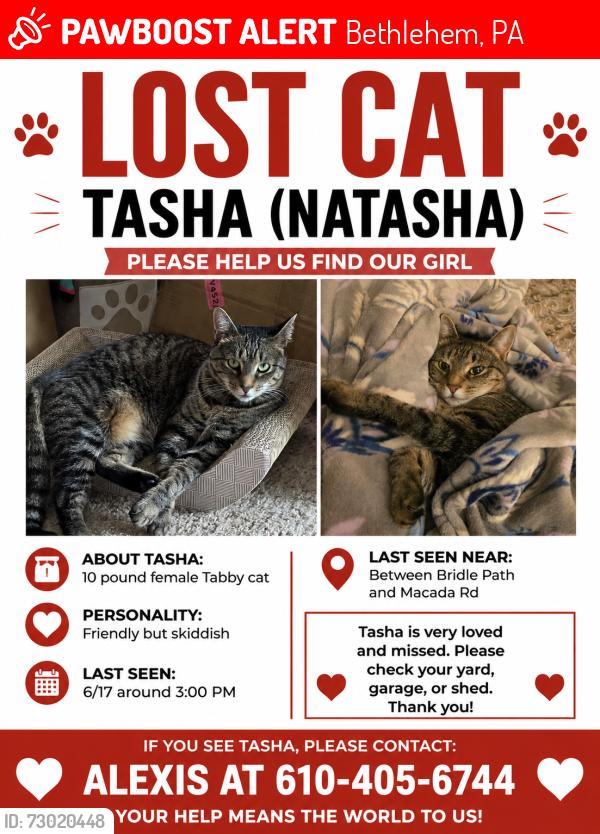 PAWBOOST ALERT Bethlehem, PA

LOST CAT

TASHA (NATASHA)

PLEASE HELP US FIND OUR GIRL

ABOUT TASHA:
10 pound female Tabby cat

PERSONALITY:
Friendly but skiddish

LAST SEEN:
6/17 around 3:00 PM

LAST SEEN NEAR:
Between Bridle Path and Macada Rd

Tasha is very loved and missed. Please check your yard, garage, or shed. Thank you!

IF YOU SEE TASHA, PLEASE CONTACT:

ALEXIS AT 610-405-6744

YOUR HELP MEANS THE WORLD TO US!

ID: 73020448